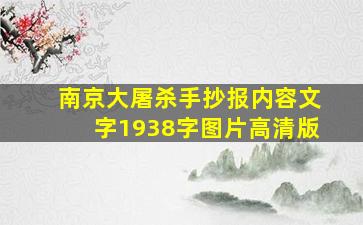 南京大屠杀手抄报内容文字1938字图片高清版